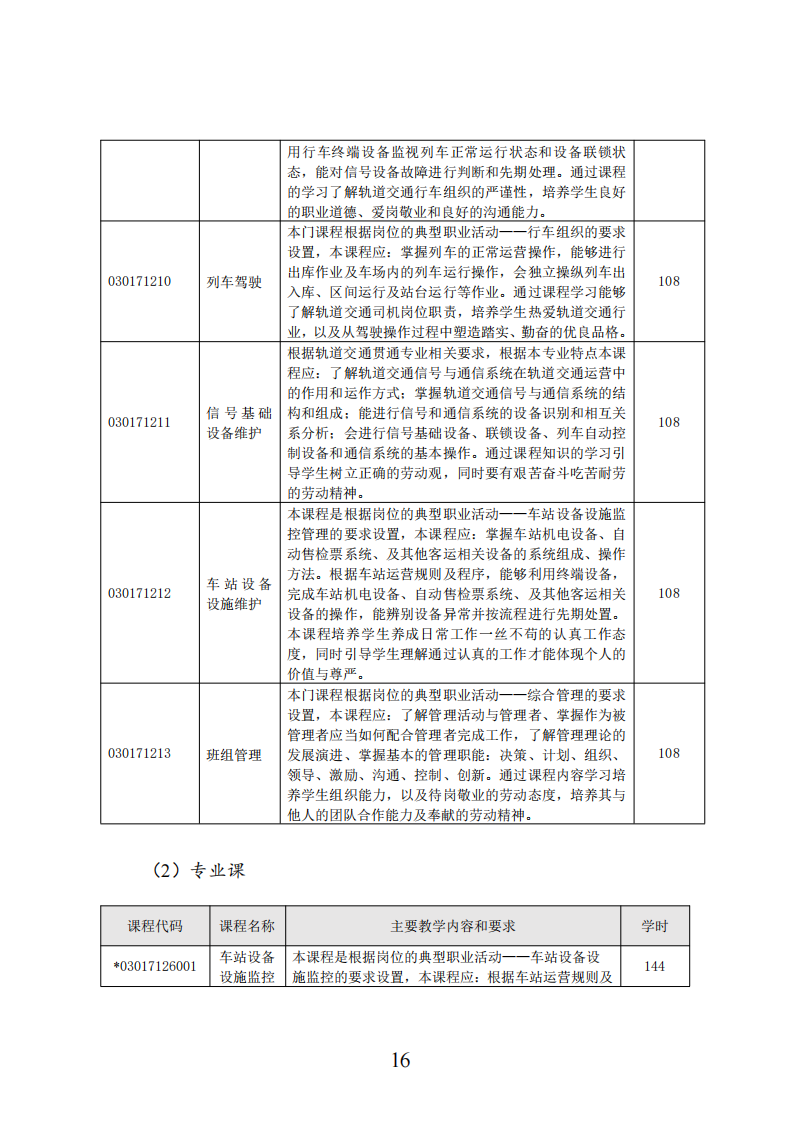 | | | | |
|---|---|---|---|
| | | 用行车终端设备监视列车正常运行状态和设备联锁状态，能对信号设备故障进行判断和先期处理。通过课程的学习了解轨道交通行车组织的严谨性，培养学生良好的职业道德、爱岗敬业和良好的沟通能力。 | |
| 030171210 | 列车驾驶 | 本门课程根据岗位的典型职业活动——行车组织的要求设置，本课程应：掌握列车的正常运营操作，能够进行出库作业及车场内的列车运行操作，会独立操纵列车出入库、区间运行及站台运行等作业。通过课程学习能够了解轨道交通司机岗位职责，培养学生热爱轨道交通行业，以及从驾驶操作过程中塑造踏实、勤奋的优良品格。 | 108 |
| 030171211 | 信号基础设备维护 | 根据轨道交通贯通专业相关要求，根据本专业特点本课程应：了解轨道交通信号与通信系统在轨道交通运营中的作用和运作方式；掌握轨道交通信号与通信系统的结构和组成；能进行信号和通信系统的设备识别和相互关系分析；会进行信号基础设备、联锁设备、列车自动控制设备和通信系统的基本操作。通过课程知识的学习引导学生树立正确的劳动观，同时要有艰苦奋斗吃苦耐劳的劳动精神。 | 108 |
| 030171212 | 车站设备设施维护 | 本课程是根据岗位的典型职业活动——车站设备设施监控管理的要求设置，本课程应：掌握车站机电设备、自动售检票系统、及其他客运相关设备的系统组成、操作方法。根据车站运营规则及程序，能够利用终端设备，完成车站机电设备、自动售检票系统、及其他客运相关设备的操作，能辨别设备异常并按流程进行先期处置。本课程培养学生养成日常工作一丝不苟的认真工作态度，同时引导学生理解通过认真的工作才能体现个人的价值与尊严。 | 108 |
| 030171213 | 班组管理 | 本门课程根据岗位的典型职业活动——综合管理的要求设置，本课程应：了解管理活动与管理者、掌握作为被管理者应当如何配合管理者完成工作，了解管理理论的发展演进、掌握基本的管理职能：决策、计划、组织、领导、激励、沟通、控制、创新。通过课程内容学习培养学生组织能力，以及待岗敬业的劳动态度，培养其与他人的团队合作能力及奉献的劳动精神。 | 108 |

（2）专业课

| 课程代码 | 课程名称 | 主要教学内容和要求 | 学时 |
|---|---|---|---|
| *03017126001 | 车站设备设施监控 | 本课程是根据岗位的典型职业活动——车站设备设施监控的要求设置，本课程应：根据车站运营规则及 | 144 |

16